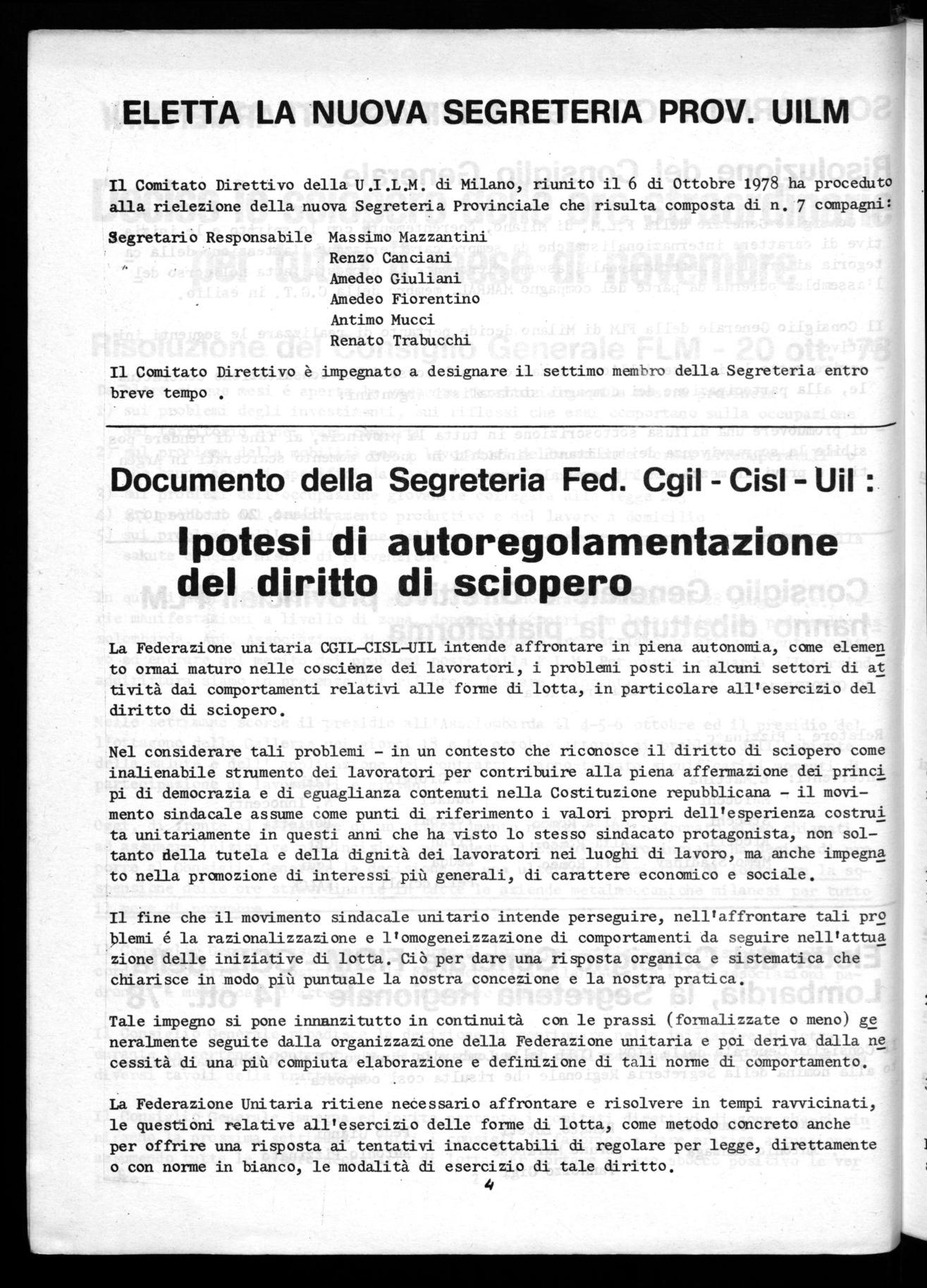 ELETTA LA NUOVA SEGRETERIA PROV. UILM

Il Comitato Direttivo della U.I.L.M. di Milano, riunito il 6 di Ottobre 1978 ha proceduto alla rielezione della nuova Segreteria Provinciale che risulta composta di n. 7 compagni:

Segretario Responsabile Massimo Mazzantini
Renzo Canciani
Amedeo Giuliani
Amedeo Fiorentino
Antimo Mucci
Renato Trabucchi

Il Comitato Direttivo è impegnato a designare il settimo membro della Segreteria entro breve tempo .

Documento della Segreteria Fed. Cgil - Cisl - Uil :

Ipotesi di autoregolamentazione del diritto di sciopero

La Federazione unitaria CGIL-CISL-UIL intende affrontare in piena autonomia, come elemento ormai maturo nelle coscienze dei lavoratori, i problemi posti in alcuni settori di attività dai comportamenti relativi alle forme di lotta, in particolare all'esercizio del diritto di sciopero.

Nel considerare tali problemi - in un contesto che riconosce il diritto di sciopero come inalienabile strumento dei lavoratori per contribuire alla piena affermazione dei principi di democrazia e di eguaglianza contenuti nella Costituzione repubblicana - il movimento sindacale assume come punti di riferimento i valori propri dell'esperienza costruita unitariamente in questi anni che ha visto lo stesso sindacato protagonista, non soltanto della tutela e della dignità dei lavoratori nei luoghi di lavoro, ma anche impegnato nella promozione di interessi più generali, di carattere economico e sociale.

Il fine che il movimento sindacale unitario intende perseguire, nell'affrontare tali problemi é la razionalizzazione e l'omogeneizzazione di comportamenti da seguire nell'attuazione delle iniziative di lotta. Ciò per dare una risposta organica e sistematica che chiarisce in modo più puntuale la nostra concezione e la nostra pratica.

Tale impegno si pone innanzitutto in continuità con le prassi (formalizzate o meno) generalmente seguite dalla organizzazione della Federazione unitaria e poi deriva dalla necessità di una più compiuta elaborazione e definizione di tali norme di comportamento.

La Federazione Unitaria ritiene necessario affrontare e risolvere in tempi ravvicinati, le questioni relative all'esercizio delle forme di lotta, come metodo concreto anche per offrire una risposta ai tentativi inaccettabili di regolare per legge, direttamente o con norme in bianco, le modalità di esercizio di tale diritto.

4